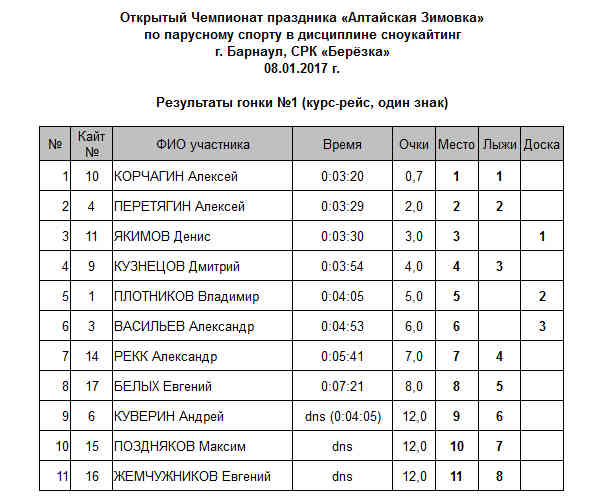 Открытый Чемпионат праздника «Алтайская Зимовка»
по парусному спорту в дисциплине сноукайтинг
г. Барнаул, СРК «Берёзка»
08.01.2017 г.

Результаты гонки №1 (курс-рейс, один знак)

| № | Кайт № | ФИО участника | Время | Очки | Место | Лыжи | Доска |
|---|---|---|---|---|---|---|---|
| 1 | 10 | КОРЧАГИН Алексей | 0:03:20 | 0,7 | 1 | 1 | |
| 2 | 4 | ПЕРЕТЯГИН Алексей | 0:03:29 | 2,0 | 2 | 2 | |
| 3 | 11 | ЯКИМОВ Денис | 0:03:30 | 3,0 | 3 | | 1 |
| 4 | 9 | КУЗНЕЦОВ Дмитрий | 0:03:54 | 4,0 | 4 | 3 | |
| 5 | 1 | ПЛОТНИКОВ Владимир | 0:04:05 | 5,0 | 5 | | 2 |
| 6 | 3 | ВАСИЛЬЕВ Александр | 0:04:53 | 6,0 | 6 | | 3 |
| 7 | 14 | РЕКК Александр | 0:05:41 | 7,0 | 7 | 4 | |
| 8 | 17 | БЕЛЫХ Евгений | 0:07:21 | 8,0 | 8 | 5 | |
| 9 | 6 | КУВЕРИН Андрей | dns (0:04:05) | 12,0 | 9 | 6 | |
| 10 | 15 | ПОЗДНЯКОВ Максим | dns | 12,0 | 10 | 7 | |
| 11 | 16 | ЖЕМЧУЖНИКОВ Евгений | dns | 12,0 | 11 | 8 | |